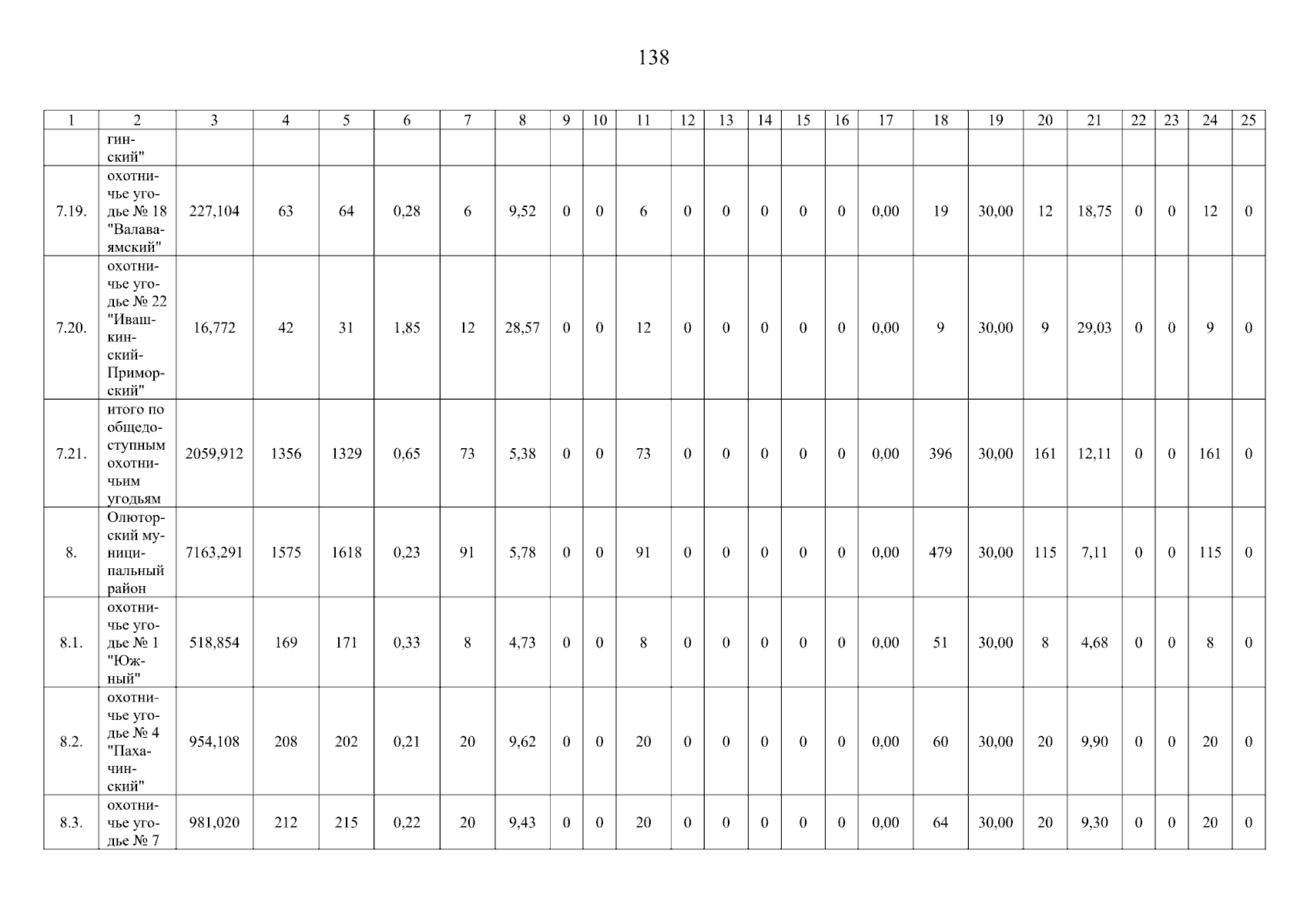 138

| 1 | 2 | 3 | 4 | 5 | 6 | 7 | 8 | 9 | 10 | 11 | 12 | 13 | 14 | 15 | 16 | 17 | 18 | 19 | 20 | 21 | 22 | 23 | 24 | 25 |
|---|---|---|---|---|---|---|---|---|---|---|---|---|---|---|---|---|---|---|---|---|---|---|---|---|
|  | гинский" |  |  |  |  |  |  |  |  |  |  |  |  |  |  |  |  |  |  |  |  |  |  |  |
| 7.19. | охотничье угодье № 18 "Валаваямский" | 227,104 | 63 | 64 | 0,28 | 6 | 9,52 | 0 | 0 | 6 | 0 | 0 | 0 | 0 | 0 | 0,00 | 19 | 30,00 | 12 | 18,75 | 0 | 0 | 12 | 0 |
| 7.20. | охотничье угодье № 22 "Ивашкинский-Приморский" | 16,772 | 42 | 31 | 1,85 | 12 | 28,57 | 0 | 0 | 12 | 0 | 0 | 0 | 0 | 0 | 0,00 | 9 | 30,00 | 9 | 29,03 | 0 | 0 | 9 | 0 |
| 7.21. | итого по общедоступным охотничьим угодьям | 2059,912 | 1356 | 1329 | 0,65 | 73 | 5,38 | 0 | 0 | 73 | 0 | 0 | 0 | 0 | 0 | 0,00 | 396 | 30,00 | 161 | 12,11 | 0 | 0 | 161 | 0 |
| 8. | Олюторский муниципальный район | 7163,291 | 1575 | 1618 | 0,23 | 91 | 5,78 | 0 | 0 | 91 | 0 | 0 | 0 | 0 | 0 | 0,00 | 479 | 30,00 | 115 | 7,11 | 0 | 0 | 115 | 0 |
| 8.1. | охотничье угодье № 1 "Южный" | 518,854 | 169 | 171 | 0,33 | 8 | 4,73 | 0 | 0 | 8 | 0 | 0 | 0 | 0 | 0 | 0,00 | 51 | 30,00 | 8 | 4,68 | 0 | 0 | 8 | 0 |
| 8.2. | охотничье угодье № 4 "Пахачинский" | 954,108 | 208 | 202 | 0,21 | 20 | 9,62 | 0 | 0 | 20 | 0 | 0 | 0 | 0 | 0 | 0,00 | 60 | 30,00 | 20 | 9,90 | 0 | 0 | 20 | 0 |
| 8.3. | охотничье угодье № 7 | 981,020 | 212 | 215 | 0,22 | 20 | 9,43 | 0 | 0 | 20 | 0 | 0 | 0 | 0 | 0 | 0,00 | 64 | 30,00 | 20 | 9,30 | 0 | 0 | 20 | 0 |